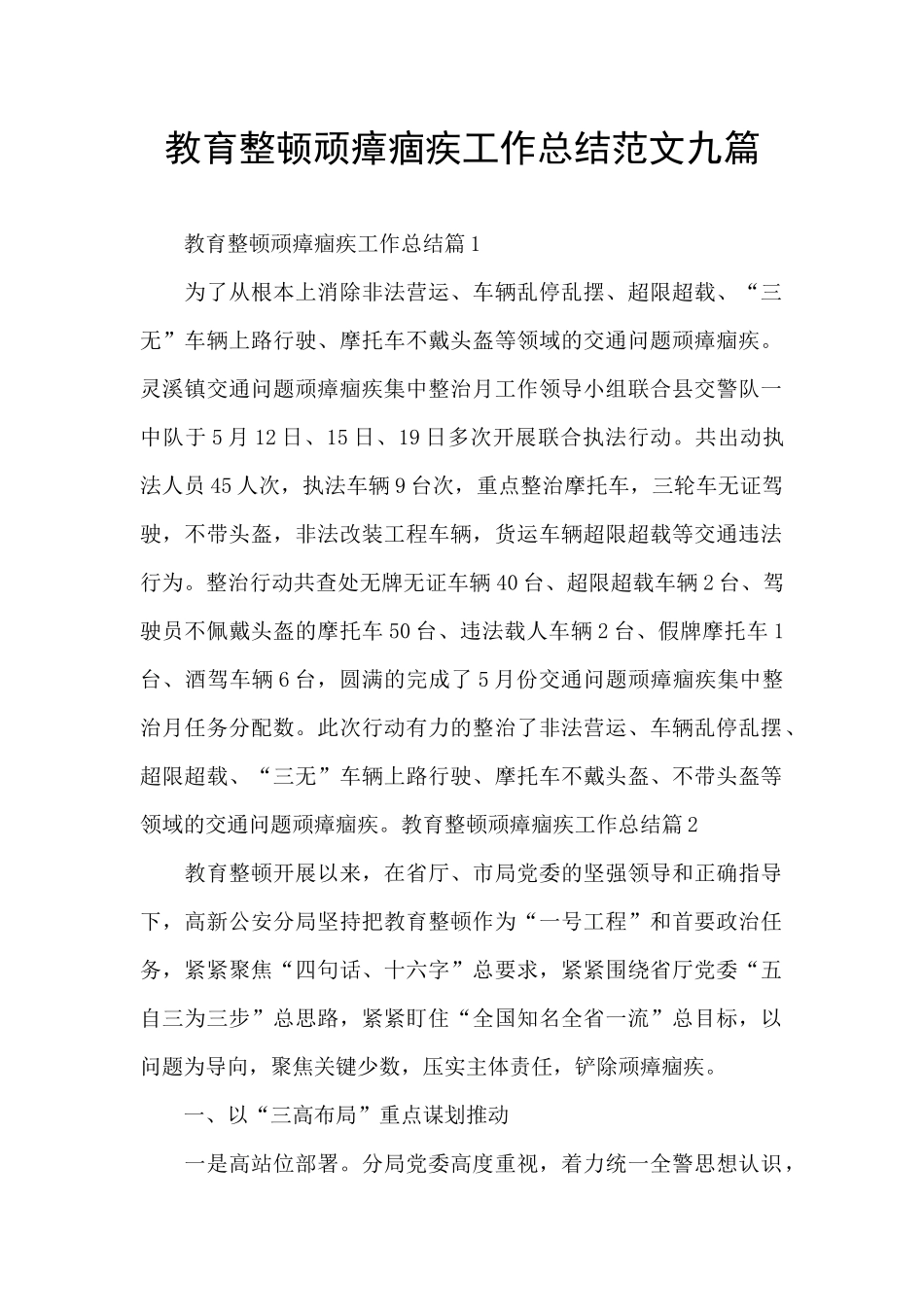 教育整顿顽瘴痼疾工作总结范文九篇

教育整顿顽瘴痼疾工作总结篇1

为了从根本上消除非法营运、车辆乱停乱摆、超限超载、“三无”车辆上路行驶、摩托车不戴头盔等领域的交通问题顽瘴痼疾。灵溪镇交通问题顽瘴痼疾集中整治月工作领导小组联合县交警队一中队于5月12日、15日、19日多次开展联合执法行动。共出动执法人员45人次，执法车辆9台次，重点整治摩托车，三轮车无证驾驶，不带头盔，非法改装工程车辆，货运车辆超限超载等交通违法行为。整治行动共查处无牌无证车辆40台、超限超载车辆2台、驾驶员不佩戴头盔的摩托车50台、违法载人车辆2台、假牌摩托车1台、酒驾车辆6台，圆满的完成了5月份交通问题顽瘴痼疾集中整治月任务分配数。此次行动有力的整治了非法营运、车辆乱停乱摆、超限超载、“三无”车辆上路行驶、摩托车不戴头盔、不带头盔等领域的交通问题顽瘴痼疾。教育整顿顽瘴痼疾工作总结篇2

教育整顿开展以来，在省厅、市局党委的坚强领导和正确指导下，高新公安分局坚持把教育整顿作为“一号工程”和首要政治任务，紧紧聚焦“四句话、十六字”总要求，紧紧围绕省厅党委“五自三为三步”总思路，紧紧盯住“全国知名全省一流”总目标，以问题为导向，聚焦关键少数，压实主体责任，铲除顽瘴痼疾。

一、以“三高布局”重点谋划推动

一是高站位部署。分局党委高度重视，着力统一全警思想认识，